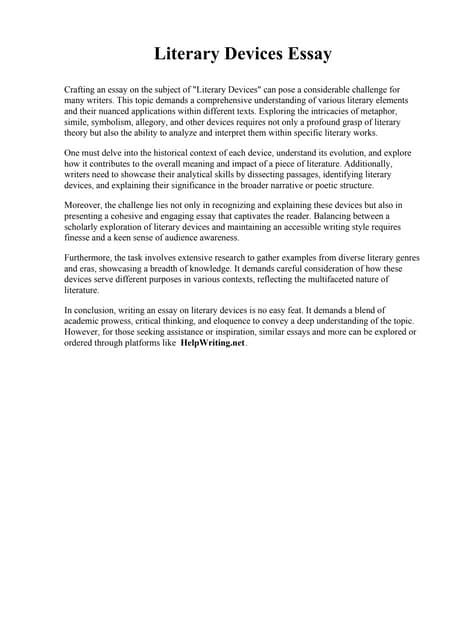 Literary Devices Essay

Crafting an essay on the subject of "Literary Devices" can pose a considerable challenge for many writers. This topic demands a comprehensive understanding of various literary elements and their nuanced applications within different texts. Exploring the intricacies of metaphor, simile, symbolism, allegory, and other devices requires not only a profound grasp of literary theory but also the ability to analyze and interpret them within specific literary works.

One must delve into the historical context of each device, understand its evolution, and explore how it contributes to the overall meaning and impact of a piece of literature. Additionally, writers need to showcase their analytical skills by dissecting passages, identifying literary devices, and explaining their significance in the broader narrative or poetic structure.

Moreover, the challenge lies not only in recognizing and explaining these devices but also in presenting a cohesive and engaging essay that captivates the reader. Balancing between a scholarly exploration of literary devices and maintaining an accessible writing style requires finesse and a keen sense of audience awareness.

Furthermore, the task involves extensive research to gather examples from diverse literary genres and eras, showcasing a breadth of knowledge. It demands careful consideration of how these devices serve different purposes in various contexts, reflecting the multifaceted nature of literature.

In conclusion, writing an essay on literary devices is no easy feat. It demands a blend of academic prowess, critical thinking, and eloquence to convey a deep understanding of the topic. However, for those seeking assistance or inspiration, similar essays and more can be explored or ordered through platforms like HelpWriting.net.